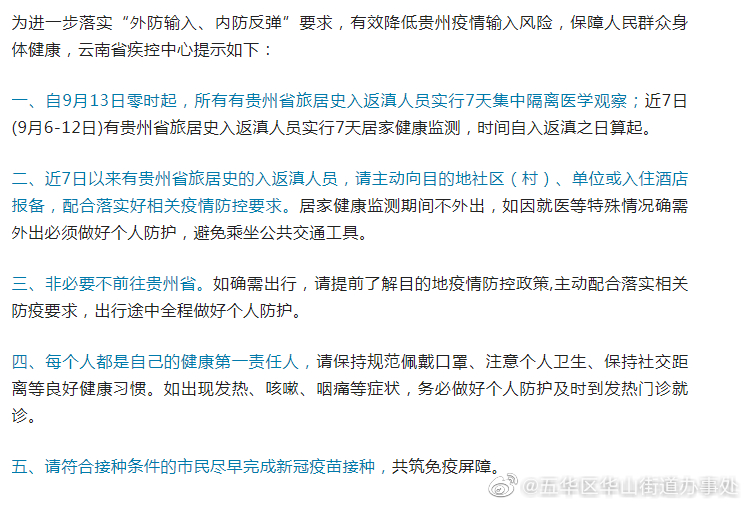 为进一步落实“外防输入、内防反弹”要求，有效降低贵州疫情输入风险，保障人民群众身体健康，云南省疾控中心提示如下：

一、自9月13日零时起，所有有贵州省旅居史入返滇人员实行7天集中隔离医学观察；近7日(9月6-12日)有贵州省旅居史入返滇人员实行7天居家健康监测，时间自入返滇之日算起。

二、近7日以来有贵州省旅居史的入返滇人员，请主动向目的地社区（村）、单位或入住酒店报备，配合落实好相关疫情防控要求。居家健康监测期间不外出，如因就医等特殊情况确需外出必须做好个人防护，避免乘坐公共交通工具。

三、非必要不前往贵州省。如确需出行，请提前了解目的地疫情防控政策,主动配合落实相关防疫要求，出行途中全程做好个人防护。

四、每个人都是自己的健康第一责任人，请保持规范佩戴口罩、注意个人卫生、保持社交距离等良好健康习惯。如出现发热、咳嗽、咽痛等症状，务必做好个人防护及时到发热门诊就诊。

五、请符合接种条件的市民尽早完成新冠疫苗接种，共筑免疫屏障。

@五华区华山街道办事处